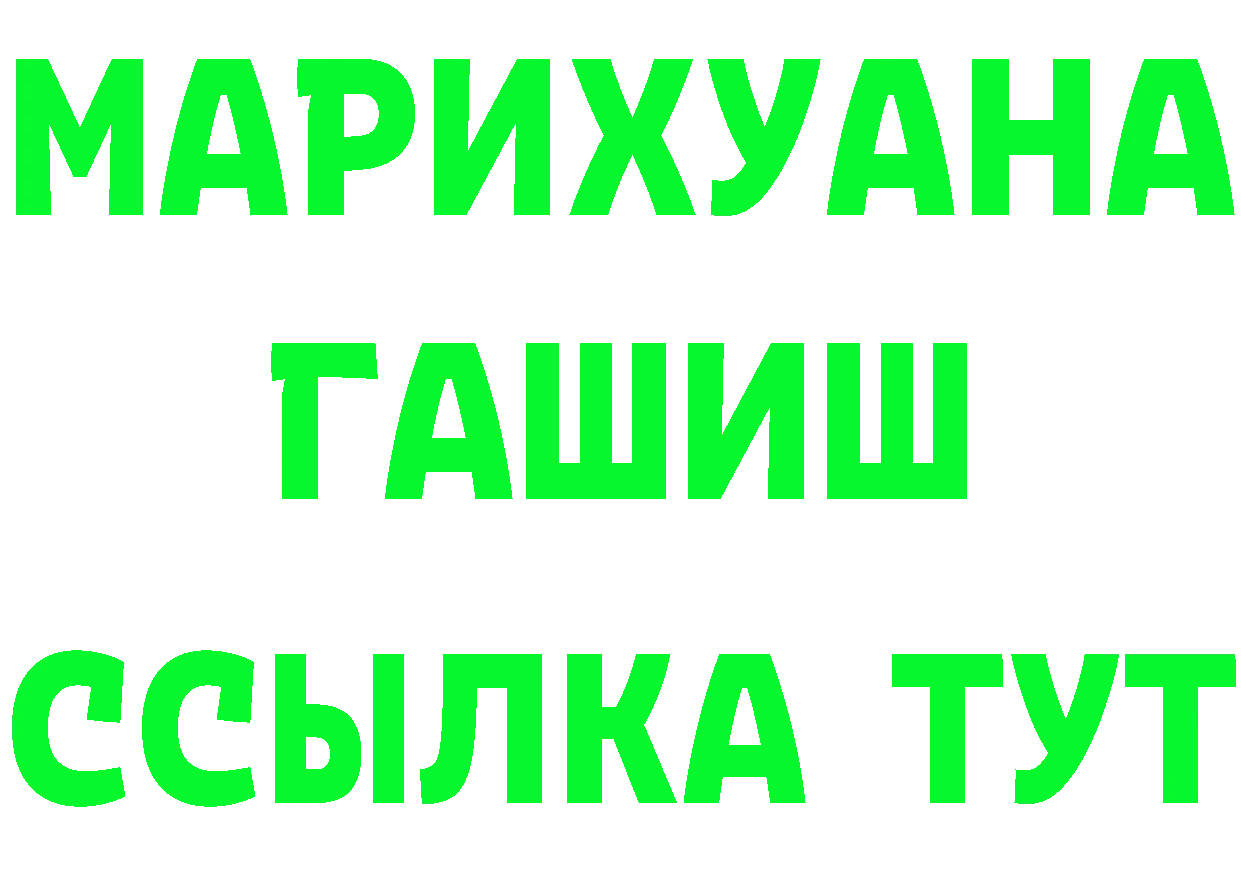 МАРИХУАНА
ГАШИШ
ССЫЛКА ТУТ